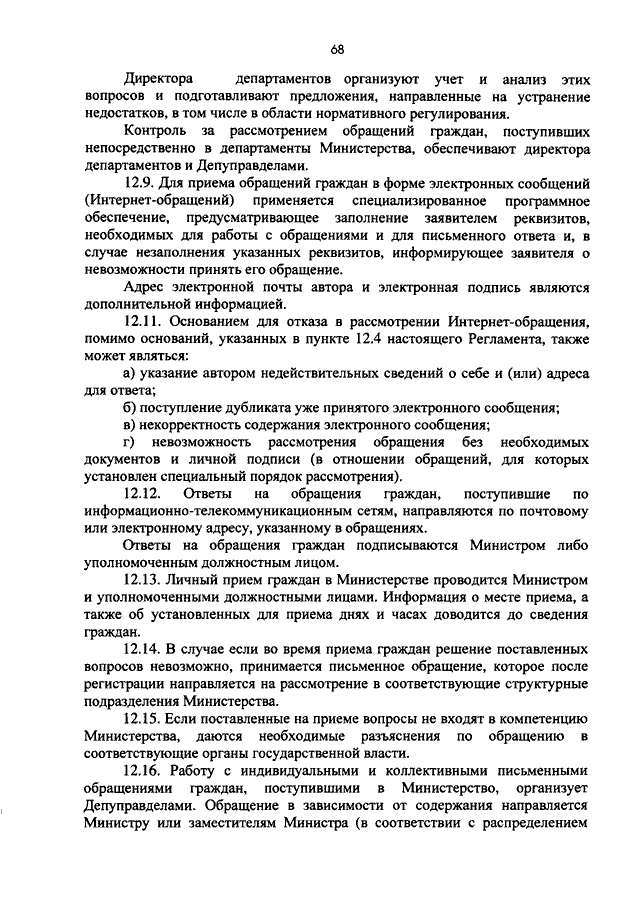 68

Директора департаментов организуют учет и анализ этих вопросов и подготавливают предложения, направленные на устранение недостатков, в том числе в области нормативного регулирования.

Контроль за рассмотрением обращений граждан, поступивших непосредственно в департаменты Министерства, обеспечивают директора департаментов и Депуправделами.

12.9. Для приема обращений граждан в форме электронных сообщений (Интернет-обращений) применяется специализированное программное обеспечение, предусматривающее заполнение заявителем реквизитов, необходимых для работы с обращениями и для письменного ответа и, в случае незаполнения указанных реквизитов, информирующее заявителя о невозможности принять его обращение.

Адрес электронной почты автора и электронная подпись являются дополнительной информацией.

12.11. Основанием для отказа в рассмотрении Интернет-обращения, помимо оснований, указанных в пункте 12.4 настоящего Регламента, также может являться:

а) указание автором недействительных сведений о себе и (или) адреса для ответа;

б) поступление дубликата уже принятого электронного сообщения;

в) некорректность содержания электронного сообщения;

г) невозможность рассмотрения обращения без необходимых документов и личной подписи (в отношении обращений, для которых установлен специальный порядок рассмотрения).

12.12. Ответы на обращения граждан, поступившие по информационно-телекоммуникационным сетям, направляются по почтовому или электронному адресу, указанному в обращениях.

Ответы на обращения граждан подписываются Министром либо уполномоченным должностным лицом.

12.13. Личный прием граждан в Министерстве проводится Министром и уполномоченными должностными лицами. Информация о месте приема, а также об установленных для приема днях и часах доводится до сведения граждан.

12.14. В случае если во время приема граждан решение поставленных вопросов невозможно, принимается письменное обращение, которое после регистрации направляется на рассмотрение в соответствующие структурные подразделения Министерства.

12.15. Если поставленные на приеме вопросы не входят в компетенцию Министерства, даются необходимые разъяснения по обращению в соответствующие органы государственной власти.

12.16. Работу с индивидуальными и коллективными письменными обращениями граждан, поступившими в Министерство, организует Депуправделами. Обращение в зависимости от содержания направляется Министру или заместителям Министра (в соответствии с распределением